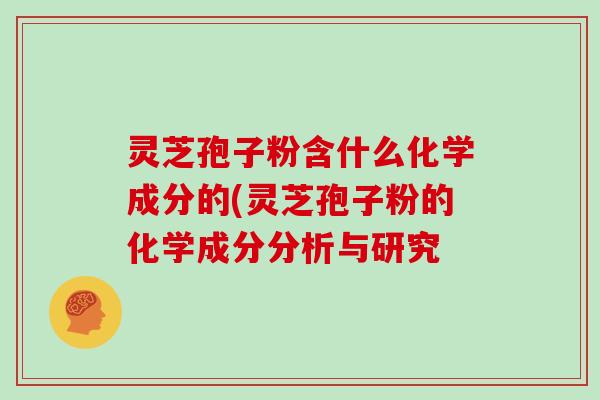 灵芝孢子粉含什么化学成分的(灵芝孢子粉的化学成分分析与研究